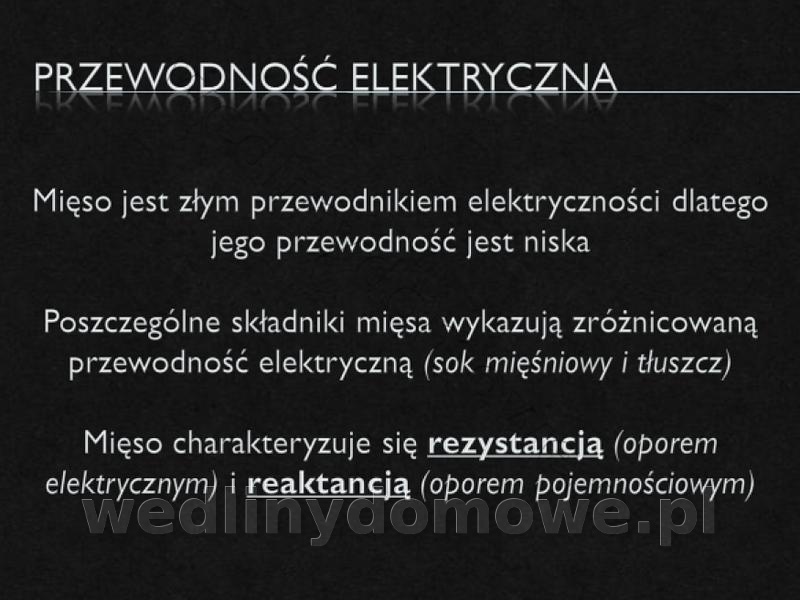 PRZEWODNOŚĆ ELEKTRYCZNA

Mięso jest złym przewodnikiem elektryczności dlatego jego przewodność jest niska

Poszczególne składniki mięsa wykazują zróżnicowaną przewodność elektryczną (sok mięśniowy i tłuszcz)

Mięso charakteryzuje się rezystancją (oporem elektrycznym) i reaktancją (oporem pojemnościowym)

wedlinydomowe.pl